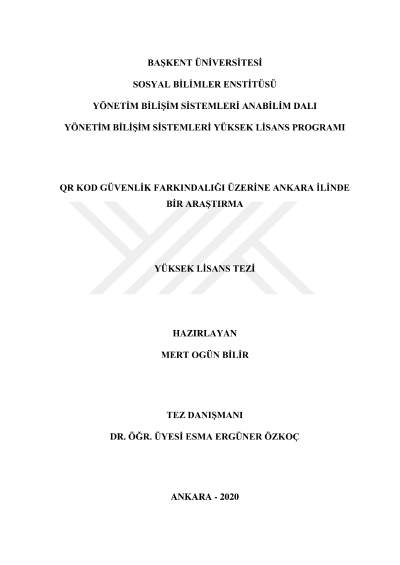 BAŞKENT ÜNİVERSİTESİ

SOSYAL BİLİMLER ENSTİTÜSÜ

YÖNETİM BİLİŞİM SİSTEMLERİ ANABİLİM DALI

YÖNETİM BİLİŞİM SİSTEMLERİ YÜKSEK LİSANS PROGRAMI

QR KOD GÜVENLİK FARKINDALIĞI ÜZERİNE ANKARA İLİNDE BİR ARAŞTIRMA

YÜKSEK LİSANS TEZİ

HAZIRLAYAN

MERT OGÜN BİLİR

TEZ DANIŞMANI

DR. ÖĞR. ÜYESİ ESMA ERGÜNER ÖZKOÇ

ANKARA - 2020